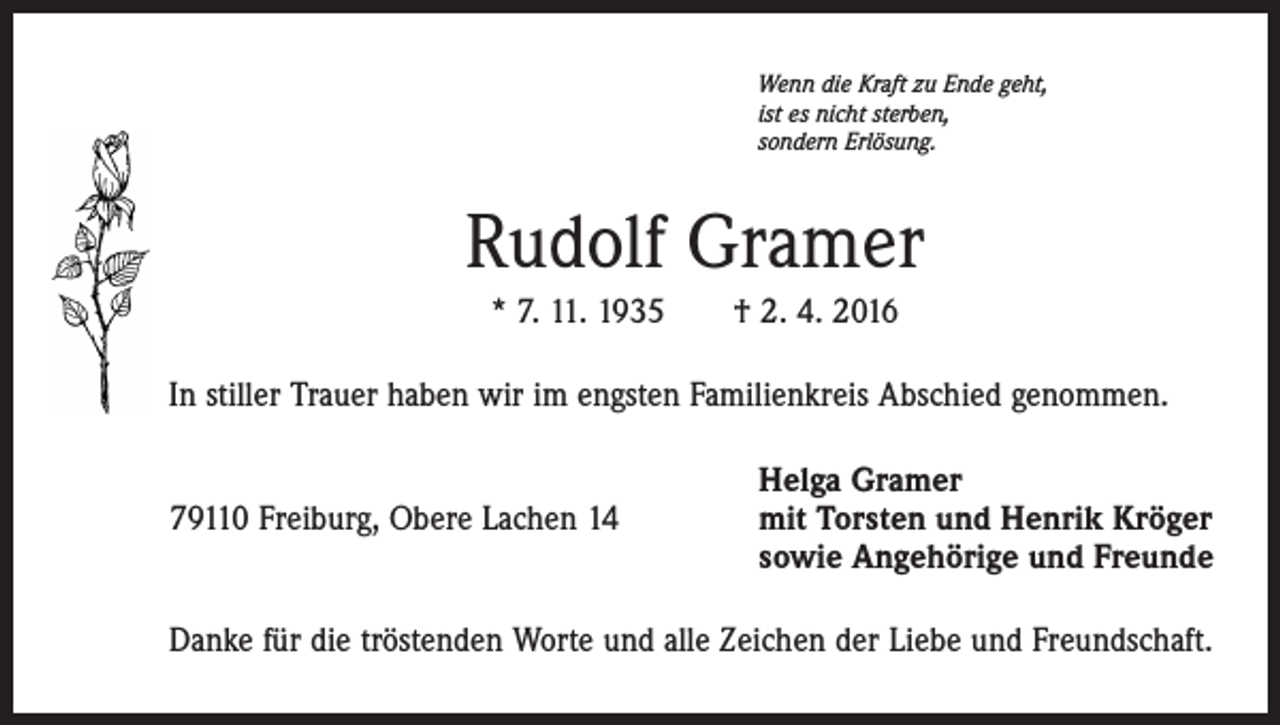 Wenn die Kraft zu Ende geht,
ist es nicht sterben,
sondern Erlösung.

Rudolf Gramer

* 7. 11. 1935 † 2. 4. 2016

In stiller Trauer haben wir im engsten Familienkreis Abschied genommen.

79110 Freiburg, Obere Lachen 14

Helga Gramer
mit Torsten und Henrik Kröger
sowie Angehörige und Freunde

Danke für die tröstenden Worte und alle Zeichen der Liebe und Freundschaft.